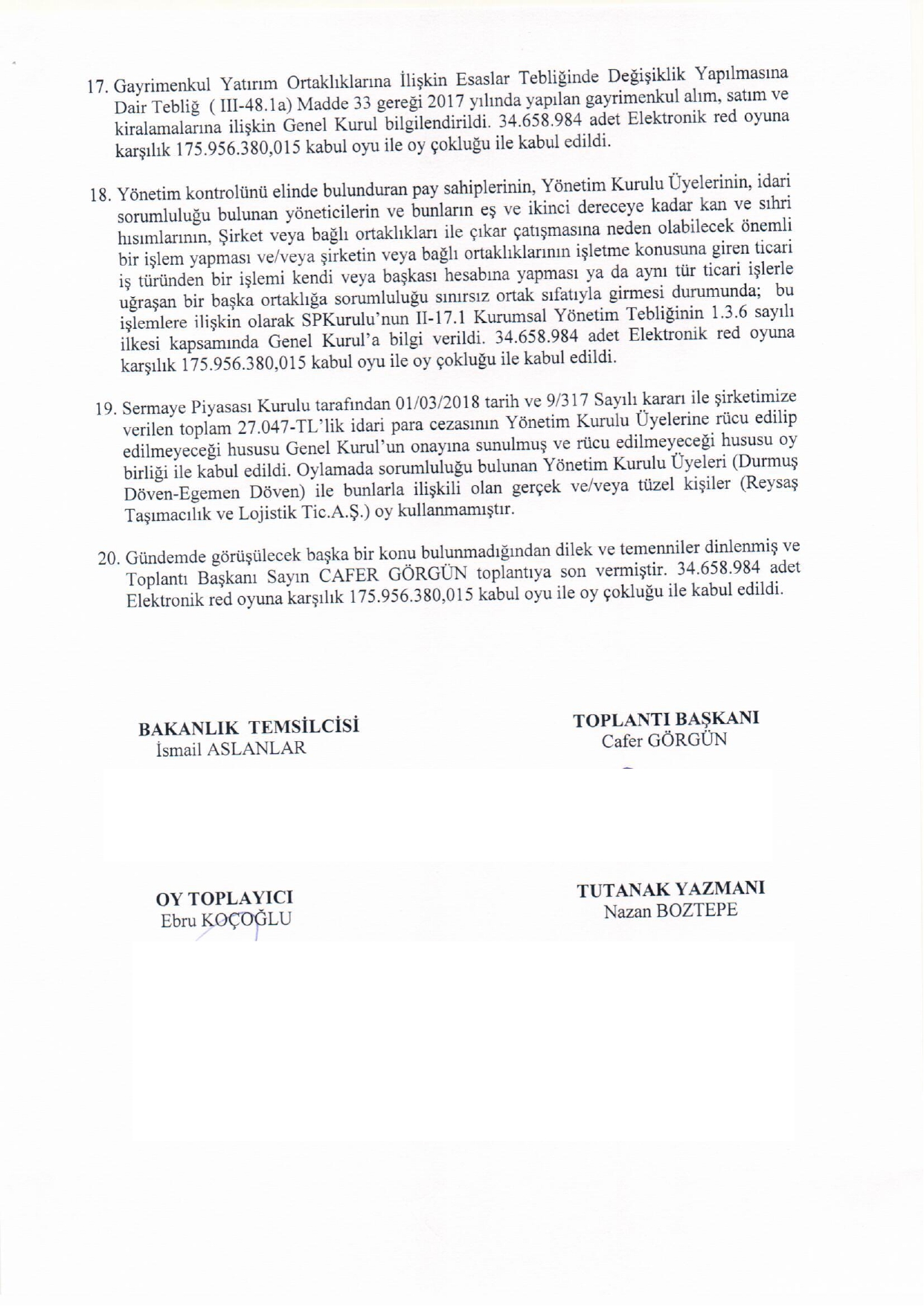 17. Gayrimenkul Yatırım Ortaklıklarına İlişkin Esaslar Tebliğinde Değişiklik Yapılmasına Dair Tebliğ ( III-48.1a) Madde 33 gereği 2017 yılında yapılan gayrimenkul alım, satım ve kiralamalarına ilişkin Genel Kurul bilgilendirildi. 34.658.984 adet Elektronik red oyuna karşılık 175.956.380,015 kabul oyu ile oy çokluğu ile kabul edildi.

18. Yönetim kontrolünü elinde bulunduran pay sahiplerinin, Yönetim Kurulu Üyelerinin, idari sorumluluğu bulunan yöneticilerin ve bunların eş ve ikinci dereceye kadar kan ve sıhri hısımlarının, Şirket veya bağlı ortaklıkları ile çıkar çatışmasına neden olabilecek önemli bir işlem yapması ve/veya şirketin veya bağlı ortaklıklarının işletme konusuna giren ticari iş türünden bir işlemi kendi veya başkası hesabına yapması ya da aynı tür ticari işlerle uğraşan bir başka ortaklığa sorumluluğu sınırsız ortak sıfatıyla girmesi durumunda; bu işlemlere ilişkin olarak SPKurulu'nun II-17.1 Kurumsal Yönetim Tebliğinin 1.3.6 sayılı ilkesi kapsamında Genel Kurul'a bilgi verildi. 34.658.984 adet Elektronik red oyuna karşılık 175.956.380,015 kabul oyu ile oy çokluğu ile kabul edildi.

19. Sermaye Piyasası Kurulu tarafından 01/03/2018 tarih ve 9/317 Sayılı kararı ile şirketimize verilen toplam 27.047-TL'lik idari para cezasının Yönetim Kurulu Üyelerine rücu edilip edilmeyeceği hususu Genel Kurul'un onayına sunulmuş ve rücu edilmeyeceği hususu oy birliği ile kabul edildi. Oylamada sorumluluğu bulunan Yönetim Kurulu Üyeleri (Durmuş Döven-Egemen Döven) ile bunlarla ilişkili olan gerçek ve/veya tüzel kişiler (Reysaş Taşımacılık ve Lojistik Tic.A.Ş.) oy kullanmamıştır.

20. Gündemde görüşülecek başka bir konu bulunmadığından dilek ve temenniler dinlenmiş ve Toplantı Başkanı Sayın CAFER GÖRGÜN toplantıya son vermiştir. 34.658.984 adet Elektronik red oyuna karşılık 175.956.380,015 kabul oyu ile oy çokluğu ile kabul edildi.

BAKANLIK TEMSİLCİSİ
İsmail ASLANLAR

TOPLANTI BAŞKANI
Cafer GÖRGÜN

OY TOPLAYICI
Ebru KOÇOĞLU

TUTANAK YAZMANI
Nazan BOZTEPE